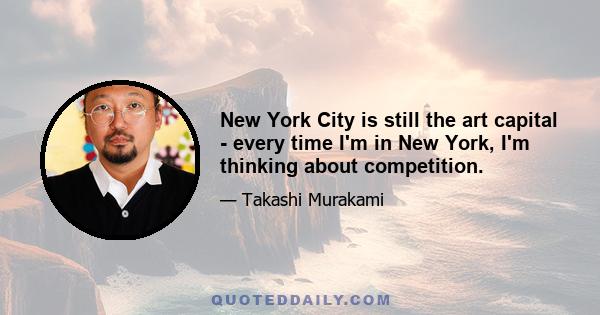 New York City is still the art capital - every time I'm in New York, I'm thinking about competition.

— Takashi Murakami

QUOTEDDAILY.COM